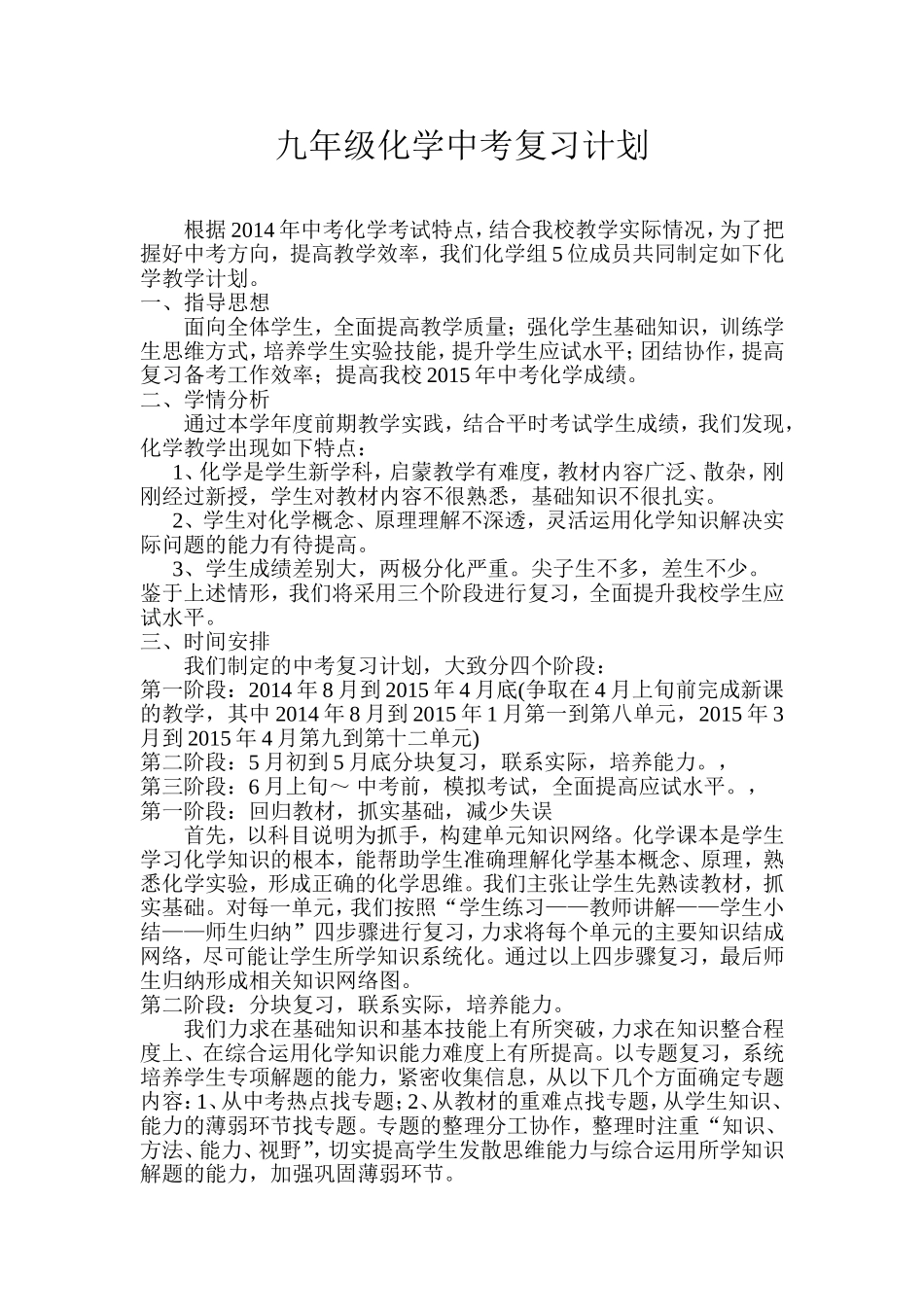 九年级化学中考复习计划

根据2014年中考化学考试特点，结合我校教学实际情况，为了把握好中考方向，提高教学效率，我们化学组5位成员共同制定如下化学教学计划。

一、指导思想

面向全体学生，全面提高教学质量；强化学生基础知识，训练学生思维方式，培养学生实验技能，提升学生应试水平；团结协作，提高复习备考工作效率；提高我校2015年中考化学成绩。

二、学情分析

通过本学年度前期教学实践，结合平时考试学生成绩，我们发现，化学教学出现如下特点：

1、化学是学生新学科，启蒙教学有难度，教材内容广泛、散杂，刚刚经过新授，学生对教材内容不很熟悉，基础知识不很扎实。

2、学生对化学概念、原理理解不深透，灵活运用化学知识解决实际问题的能力有待提高。

3、学生成绩差别大，两极分化严重。尖子生不多，差生不少。

鉴于上述情形，我们将采用三个阶段进行复习，全面提升我校学生应试水平。

三、时间安排

我们制定的中考复习计划，大致分四个阶段：

第一阶段：2014年8月到2015年4月底(争取在4月上旬前完成新课的教学，其中2014年8月到2015年1月第一到第八单元，2015年3月到2015年4月第九到第十二单元)

第二阶段：5月初到5月底分块复习，联系实际，培养能力。，

第三阶段：6月上旬～ 中考前，模拟考试，全面提高应试水平。，

第一阶段：回归教材，抓实基础，减少失误

首先，以科目说明为抓手，构建单元知识网络。化学课本是学生学习化学知识的根本，能帮助学生准确理解化学基本概念、原理，熟悉化学实验，形成正确的化学思维。我们主张让学生先熟读教材，抓实基础。对每一单元，我们按照“学生练习——教师讲解——学生小结——师生归纳”四步骤进行复习，力求将每个单元的主要知识结成网络，尽可能让学生所学知识系统化。通过以上四步骤复习，最后师生归纳形成相关知识网络图。

第二阶段：分块复习，联系实际，培养能力。

我们力求在基础知识和基本技能上有所突破，力求在知识整合程度上、在综合运用化学知识能力难度上有所提高。以专题复习，系统培养学生专项解题的能力，紧密收集信息，从以下几个方面确定专题内容：1、从中考热点找专题；2、从教材的重难点找专题，从学生知识、能力的薄弱环节找专题。专题的整理分工协作，整理时注重“知识、方法、能力、视野”，切实提高学生发散思维能力与综合运用所学知识解题的能力，加强巩固薄弱环节。